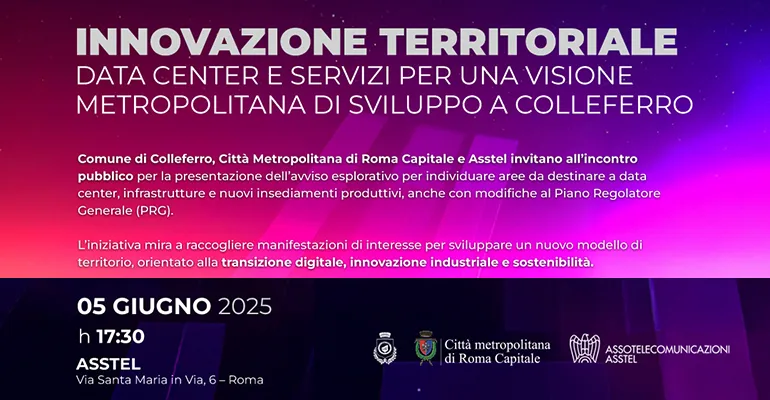 INNOVAZIONE TERRITORIALE
DATA CENTER E SERVIZI PER UNA VISIONE METROPOLITANA DI SVILUPPO A COLLEFERRO

Comune di Colleferro, Città Metropolitana di Roma Capitale e Asstel invitano all'incontro pubblico per la presentazione dell'avviso esplorativo per individuare aree da destinare a data center, infrastrutture e nuovi insediamenti produttivi, anche con modifiche al Piano Regolatore Generale (PRG).

L'iniziativa mira a raccogliere manifestazioni di interesse per sviluppare un nuovo modello di territorio, orientato alla transizione digitale, innovazione industriale e sostenibilità.

05 GIUGNO 2025
h 17:30
ASSTEL
Via Santa Maria in Via, 6 – Roma

Città metropolitana
di Roma Capitale

ASSOTELECOMUNICAZIONI
ASSTEL